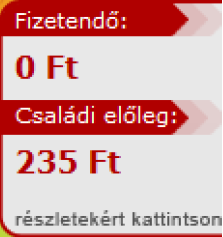 Fizetendő:

0 Ft

Családi előleg:

235 Ft

részletekért kattintson